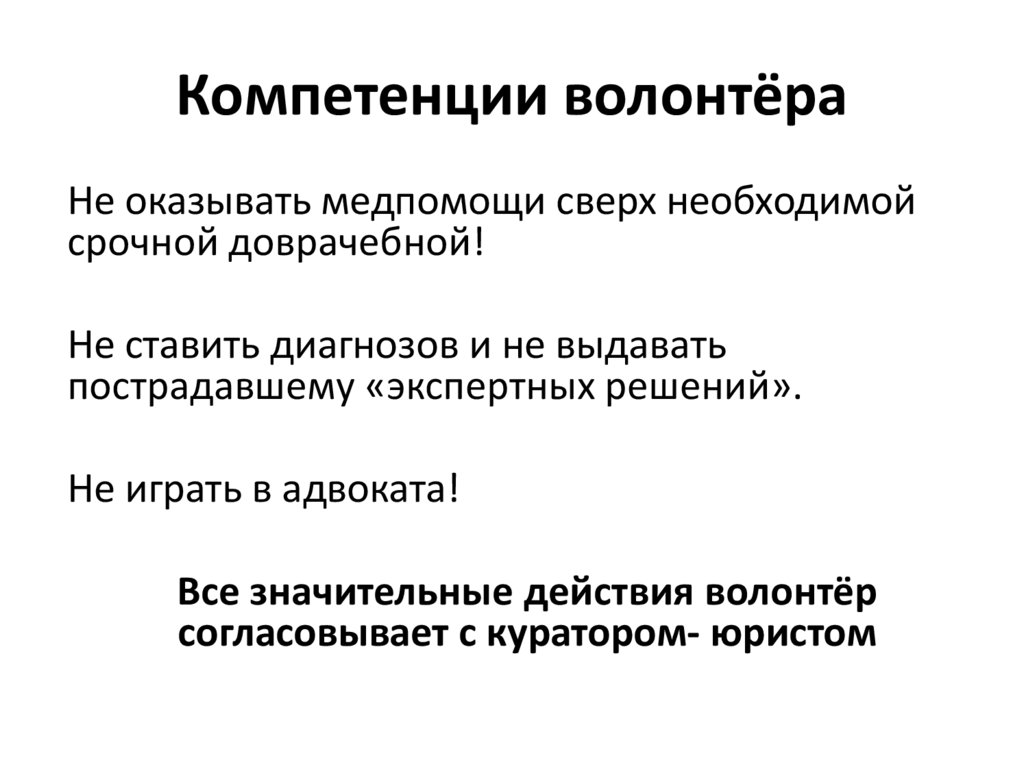 Компетенции волонтёра

Не оказывать медпомощи сверх необходимой срочной доврачебной!

Не ставить диагнозов и не выдавать пострадавшему «экспертных решений».

Не играть в адвоката!

Все значительные действия волонтёр согласовывает с куратором- юристом